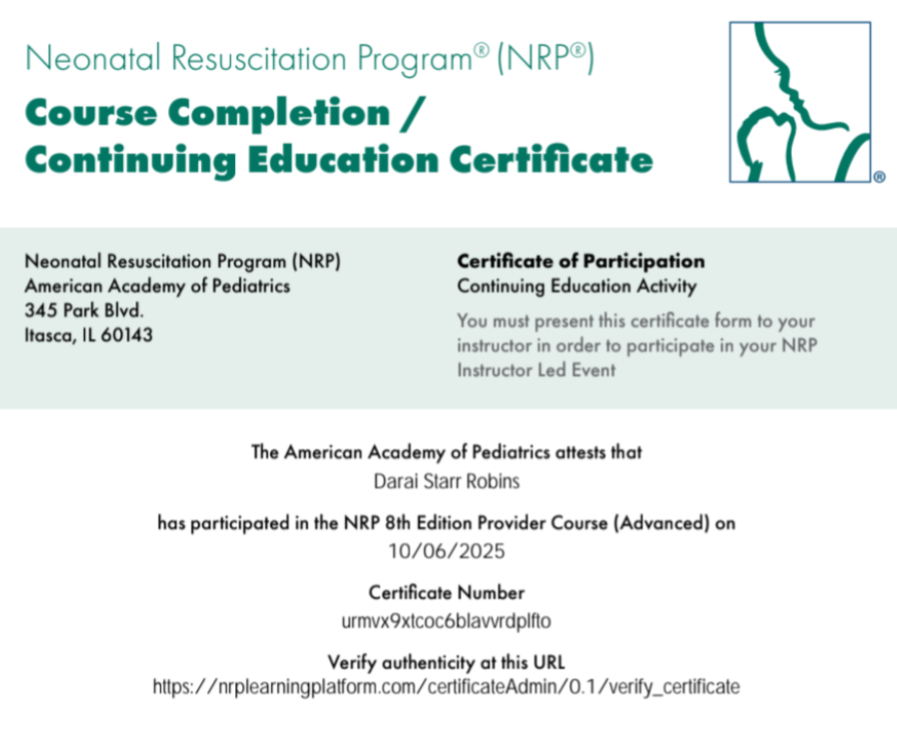 Neonatal Resuscitation Program® (NRP®)

Course Completion / Continuing Education Certificate

®

Neonatal Resuscitation Program (NRP)
American Academy of Pediatrics
345 Park Blvd.
Itasca, IL 60143

Certificate of Participation
Continuing Education Activity

You must present this certificate form to your instructor in order to participate in your NRP Instructor Led Event

The American Academy of Pediatrics attests that
Darai Starr Robins

has participated in the NRP 8th Edition Provider Course (Advanced) on
10/06/2025

Certificate Number
urmvx9xtcoc6blavvrdplfto

Verify authenticity at this URL
https://nrplearningplatform.com/certificateAdmin/0.1/verify_certificate